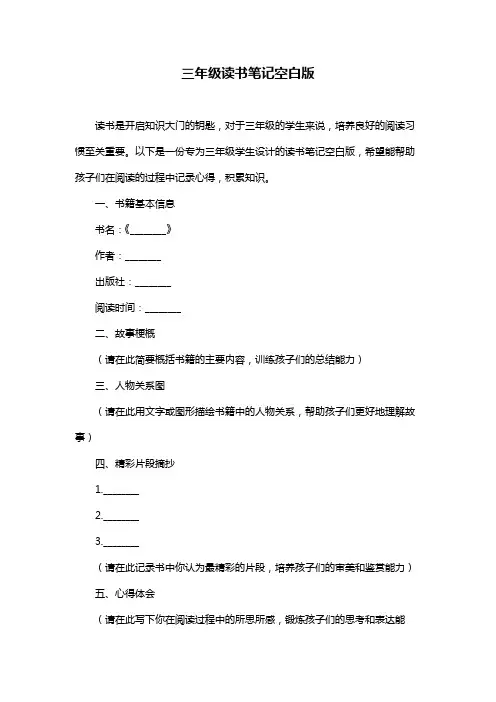 三年级读书笔记空白版

读书是开启知识大门的钥匙，对于三年级的学生来说，培养良好的阅读习惯至关重要。以下是一份专为三年级学生设计的读书笔记空白版，希望能帮助孩子们在阅读的过程中记录心得，积累知识。

一、书籍基本信息

书名：《________》

作者：________

出版社：________

阅读时间：________

二、故事梗概

（请在此简要概括书籍的主要内容，训练孩子们的总结能力）

三、人物关系图

（请在此用文字或图形描绘书籍中的人物关系，帮助孩子们更好地理解故事）

四、精彩片段摘抄

1.________

2.________

3.________

（请在此记录书中你认为最精彩的片段，培养孩子们的审美和鉴赏能力）

五、心得体会

（请在此写下你在阅读过程中的所思所感，锻炼孩子们的思考和表达能